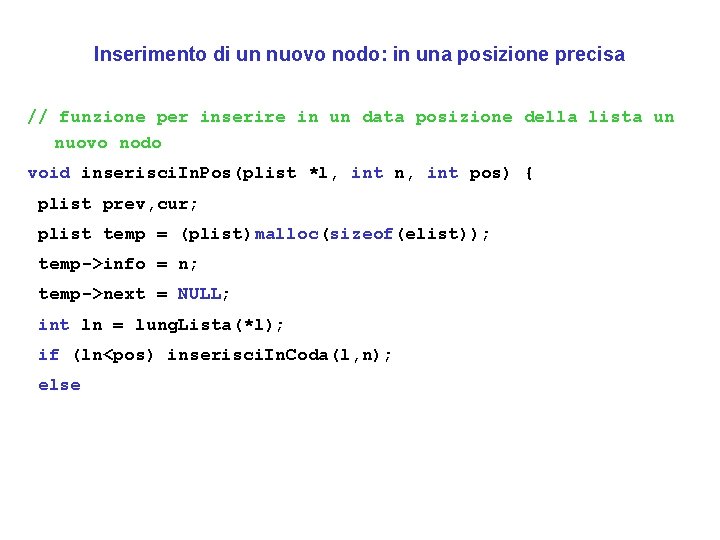 Inserimento di un nuovo nodo: in una posizione precisa

// funzione per inserire in un data posizione della lista un nuovo nodo
void inserisciInPos(plist *l, int n, int pos) {
 plist prev,cur;
 plist temp = (plist)malloc(sizeof(elist));
 temp->info = n;
 temp->next = NULL;
 int ln = lungLista(*l);
 if (ln<pos) inserisciInCoda(l,n);
 else